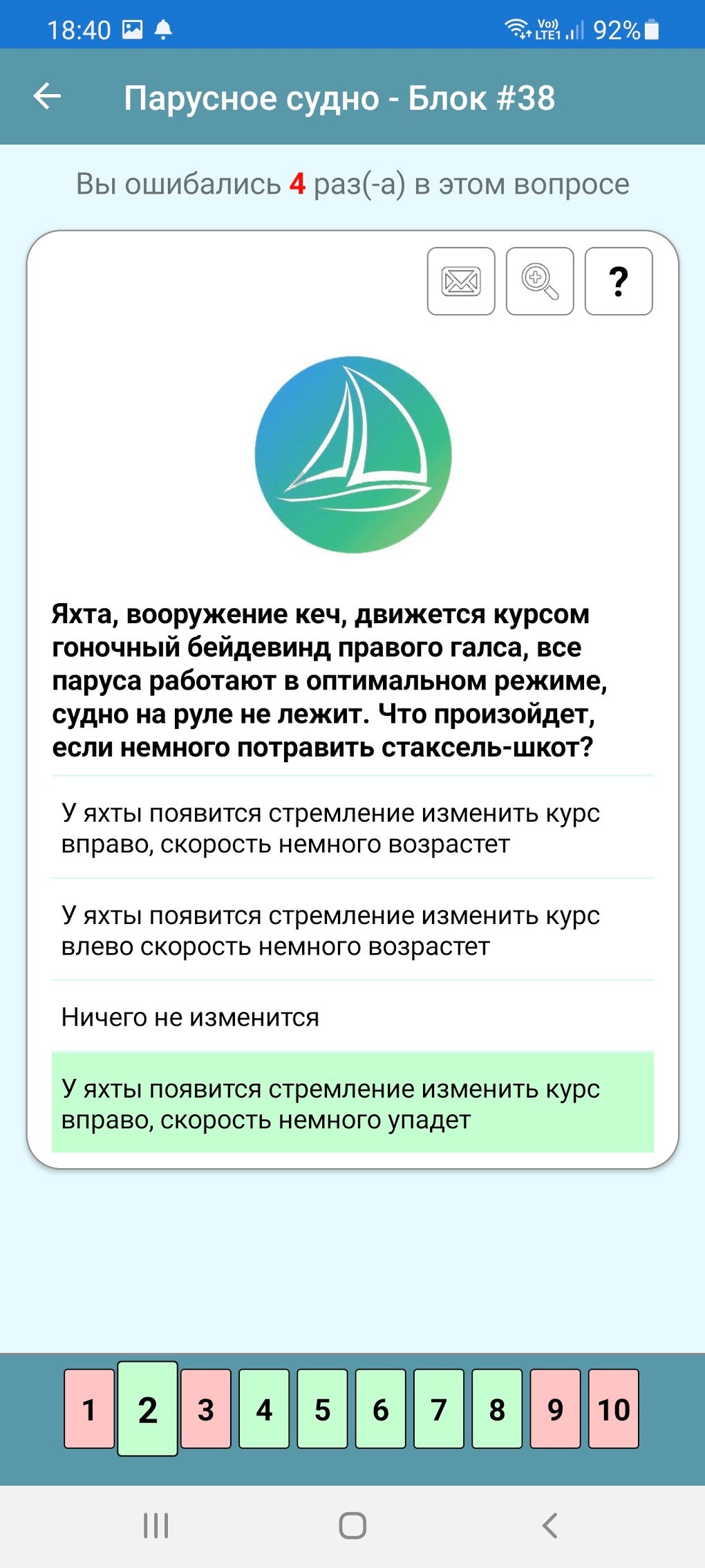 18:40

Vo)) LTE1 92%

Парусное судно - Блок #38

Вы ошибались 4 раз(-а) в этом вопросе

?

Яхта, вооружение кеч, движется курсом гоночный бейдевинд правого галса, все паруса работают в оптимальном режиме, судно на руле не лежит. Что произойдет, если немного потравить стаксель-шкот?

У яхты появится стремление изменить курс вправо, скорость немного возрастет

У яхты появится стремление изменить курс влево скорость немного возрастет

Ничего не изменится

У яхты появится стремление изменить курс вправо, скорость немного упадет

1 2 3 4 5 6 7 8 9 10